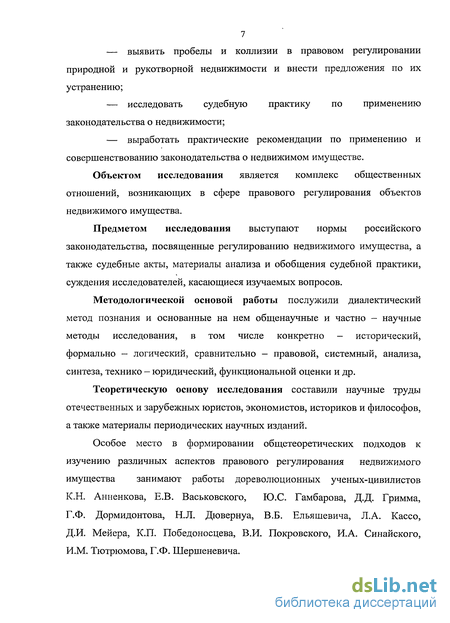 7

— выявить пробелы и коллизии в правовом регулировании природной и рукотворной недвижимости и внести предложения по их устранению;

— исследовать судебную практику по применению законодательства о недвижимости;

— выработать практические рекомендации по применению и совершенствованию законодательства о недвижимом имуществе.

Объектом исследования является комплекс общественных отношений, возникающих в сфере правового регулирования объектов недвижимого имущества.

Предметом исследования выступают нормы российского законодательства, посвященные регулированию недвижимого имущества, а также судебные акты, материалы анализа и обобщения судебной практики, суждения исследователей, касающиеся изучаемых вопросов.

Методологической основой работы послужили диалектический метод познания и основанные на нем общенаучные и частно – научные методы исследования, в том числе конкретно – исторический, формально – логический, сравнительно – правовой, системный, анализа, синтеза, технико – юридический, функциональной оценки и др.

Теоретическую основу исследования составили научные труды отечественных и зарубежных юристов, экономистов, историков и философов, а также материалы периодических научных изданий.

Особое место в формировании общетеоретических подходов к изучению различных аспектов правового регулирования недвижимого имущества занимают работы дореволюционных ученых-цивилистов К.Н. Анненкова, Е.В. Васьковского, Ю.С. Гамбарова, Д.Д. Гримма, Г.Ф. Дормидонтова, Н.Л. Дювернуа, В.Б. Ельяшевича, Л.А. Кассо, Д.И. Мейера, К.П. Победоносцева, В.И. Покровского, И.А. Синайского, И.М. Тютрюмова, Г.Ф. Шершеневича.

dsLib.net
библиотека диссертаций